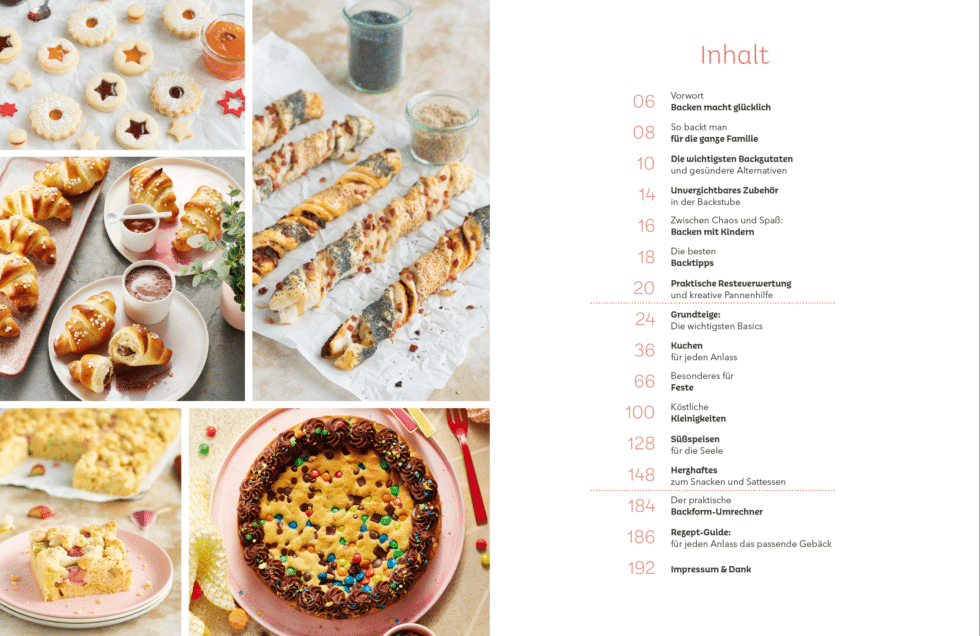 Inhalt

06 Vorwort
Backen macht glücklich

08 So backt man
für die ganze Familie

10 Die wichtigsten Backzutaten
und gesündere Alternativen

14 Unverzichtbares Zubehör
in der Backstube

16 Zwischen Chaos und Spaß:
Backen mit Kindern

18 Die besten
Backtipps

20 Praktische Resteverwertung
und kreative Pannenhilfe

24 Grundteige:
Die wichtigsten Basics

36 Kuchen
für jeden Anlass

66 Besonderes für
Feste

100 Köstliche
Kleinigkeiten

128 Süßspeisen
für die Seele

148 Herzhaftes
zum Snacken und Sattessen

184 Der praktische
Backform-Umrechner

186 Rezept-Guide:
für jeden Anlass das passende Gebäck

192 Impressum & Dank